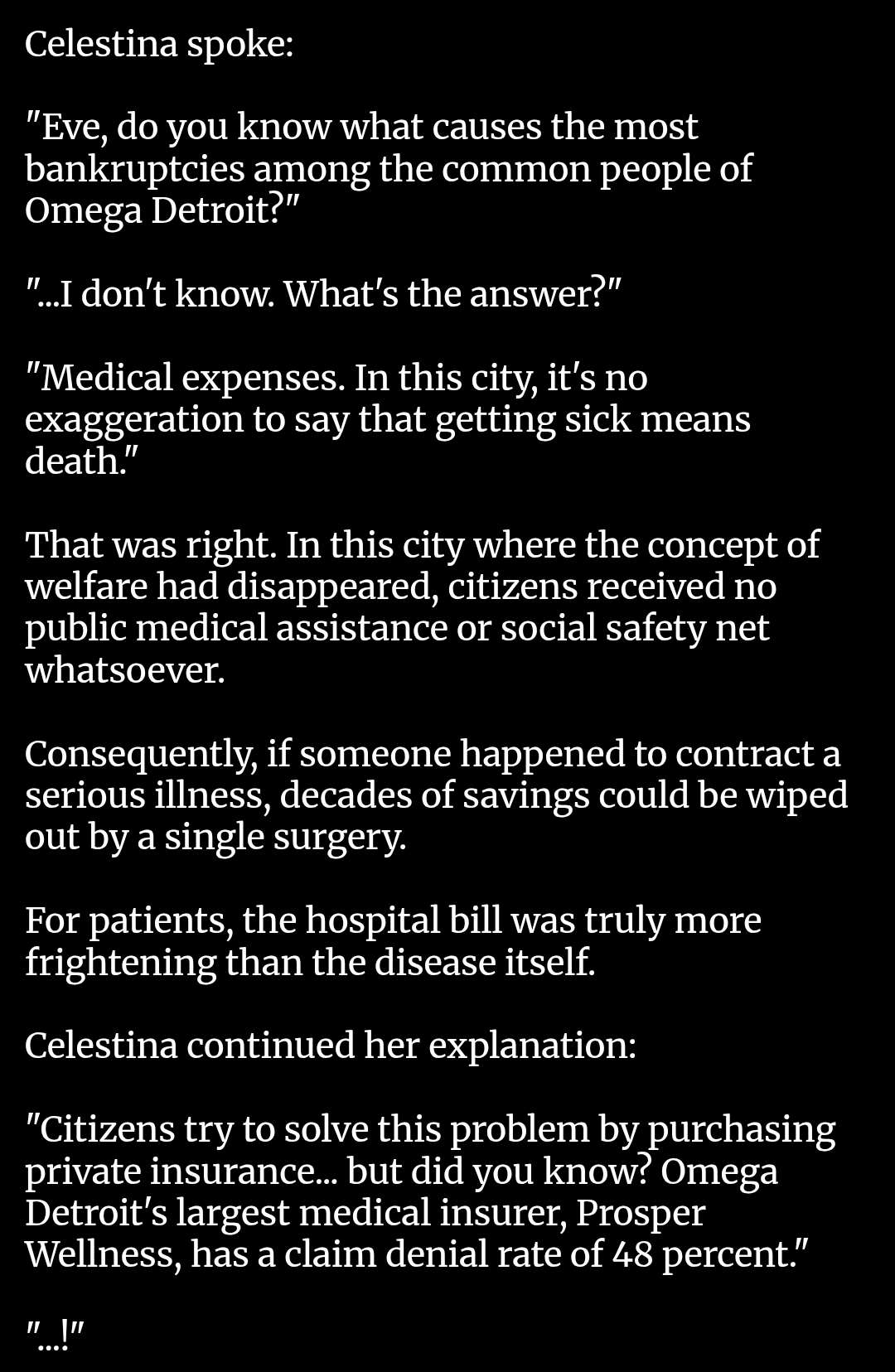 Celestina spoke:

"Eve, do you know what causes the most bankruptcies among the common people of Omega Detroit?"

"...I don't know. What's the answer?"

"Medical expenses. In this city, it's no exaggeration to say that getting sick means death."

That was right. In this city where the concept of welfare had disappeared, citizens received no public medical assistance or social safety net whatsoever.

Consequently, if someone happened to contract a serious illness, decades of savings could be wiped out by a single surgery.

For patients, the hospital bill was truly more frightening than the disease itself.

Celestina continued her explanation:

"Citizens try to solve this problem by purchasing private insurance... but did you know? Omega Detroit's largest medical insurer, Prosper Wellness, has a claim denial rate of 48 percent."

"...!"